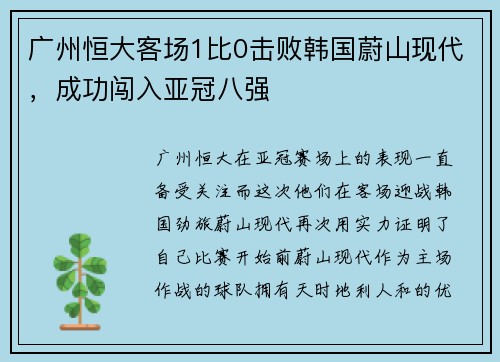 广州恒大客场1比0击败韩国蔚山现代，成功闯入亚冠八强

广州恒大在亚冠赛场上的表现一直备受关注而这次他们在客场迎战韩国劲旅蔚山现代再次用实力证明了自己比赛开始前蔚山现代作为主场作战的球队拥有天时地利人和的优